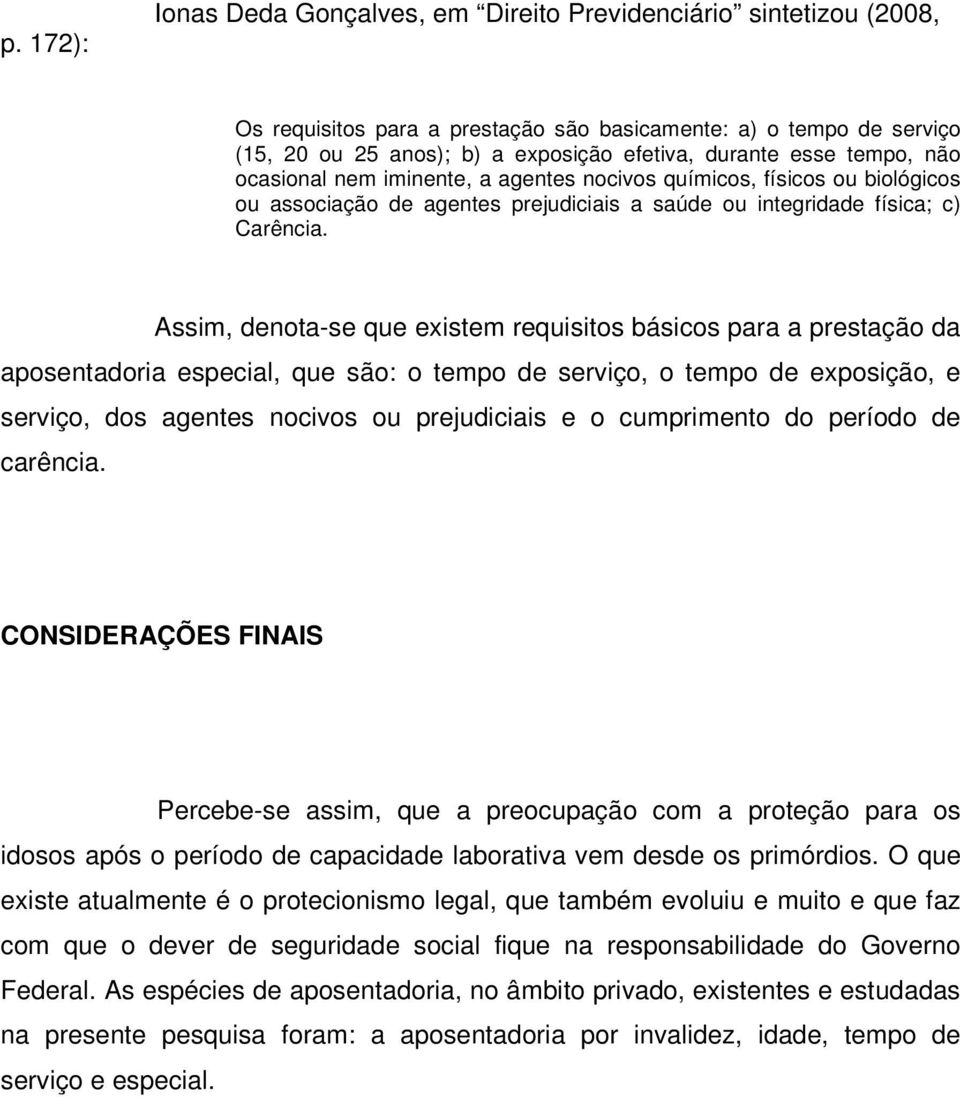 Ionas Deda Gonçalves, em “Direito Previdenciário” sintetizou (2008, p. 172):

Os requisitos para a prestação são basicamente: a) o tempo de serviço (15, 20 ou 25 anos); b) a exposição efetiva, durante esse tempo, não ocasional nem iminente, a agentes nocivos químicos, físicos ou biológicos ou associação de agentes prejudiciais a saúde ou integridade física; c) Carência.

Assim, denota-se que existem requisitos básicos para a prestação da aposentadoria especial, que são: o tempo de serviço, o tempo de exposição, e serviço, dos agentes nocivos ou prejudiciais e o cumprimento do período de carência.

CONSIDERAÇÕES FINAIS

Percebe-se assim, que a preocupação com a proteção para os idosos após o período de capacidade laborativa vem desde os primórdios. O que existe atualmente é o protecionismo legal, que também evoluiu e muito e que faz com que o dever de seguridade social fique na responsabilidade do Governo Federal. As espécies de aposentadoria, no âmbito privado, existentes e estudadas na presente pesquisa foram: a aposentadoria por invalidez, idade, tempo de serviço e especial.